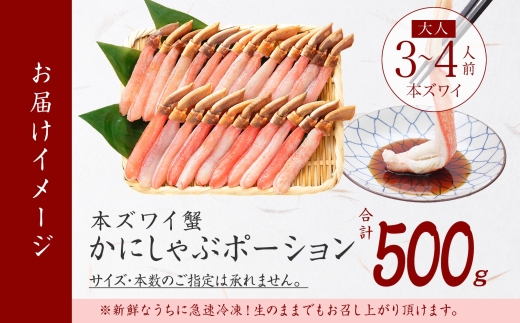 お届けイメージ

大人
3~4人前
本ズワイ

本ズワイ蟹
かにしゃぶポーション

合計
500g

サイズ・本数のご指定は承れません。

※新鮮なうちに急速冷凍！生のままでもお召し上がり頂けます。